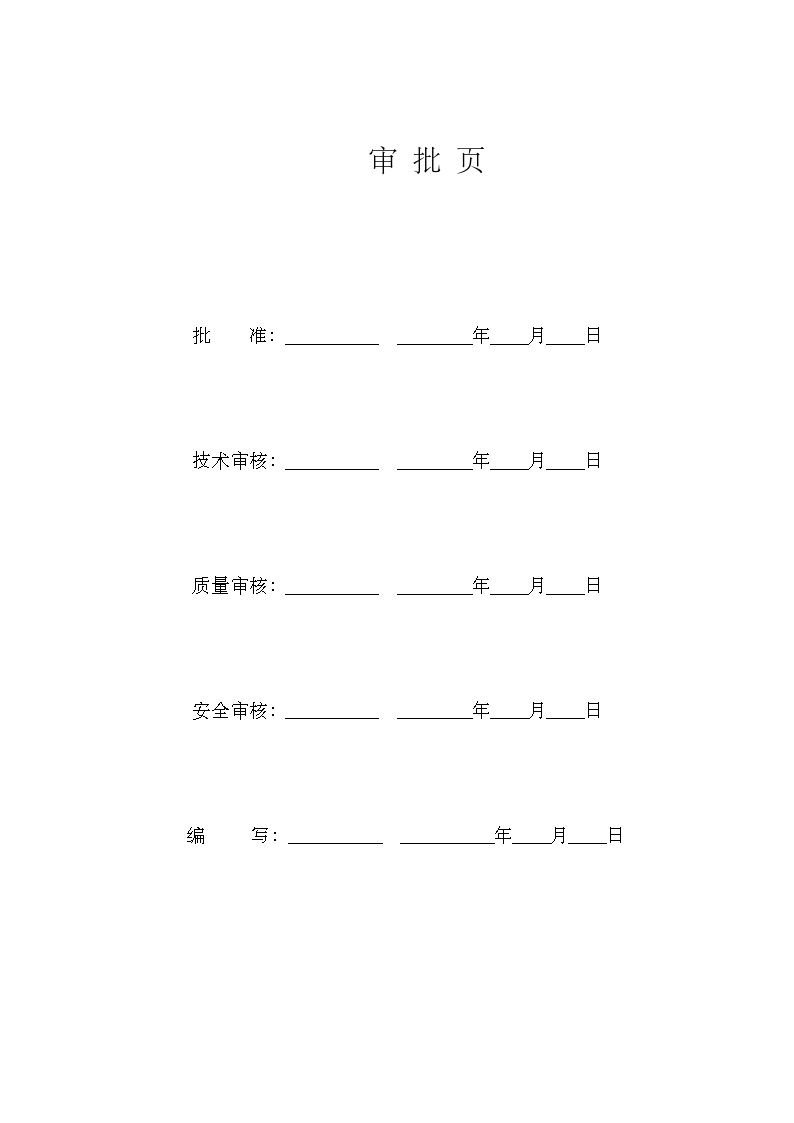 审 批 页

批　　准：__________　________年____月____日

技术审核：__________　________年____月____日

质量审核：__________　________年____月____日

安全审核：__________　________年____月____日

编　　写：__________　__________年____月____日